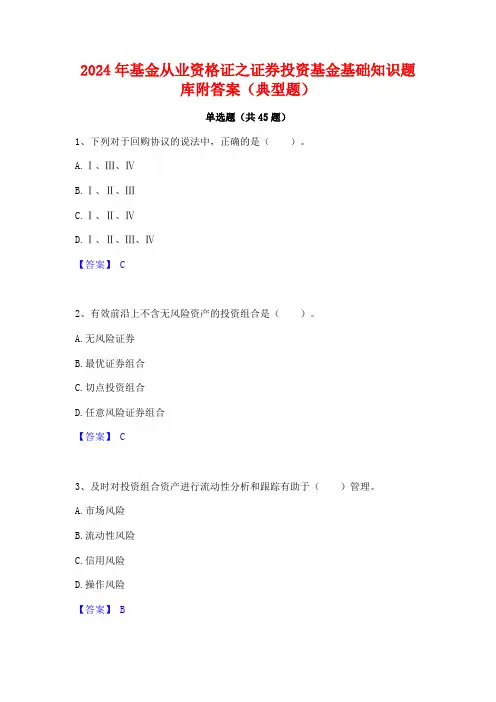 2024 年基金从业资格证之证券投资基金基础知识题库附答案（典型题）

单选题（共 45 题）

1、下列对于回购协议的说法中，正确的是（　　）。

A. Ⅰ、Ⅲ、Ⅳ

B. Ⅰ、Ⅱ、Ⅲ

C. Ⅰ、Ⅱ、Ⅳ

D. Ⅰ、Ⅱ、Ⅲ、Ⅳ

【答案】 C

2、有效前沿上不含无风险资产的投资组合是（　　）。

A. 无风险证券

B. 最优证券组合

C. 切点投资组合

D. 任意风险证券组合

【答案】 C

3、及时对投资组合资产进行流动性分析和跟踪有助于（　　）管理。

A. 市场风险

B. 流动性风险

C. 信用风险

D. 操作风险

【答案】 B